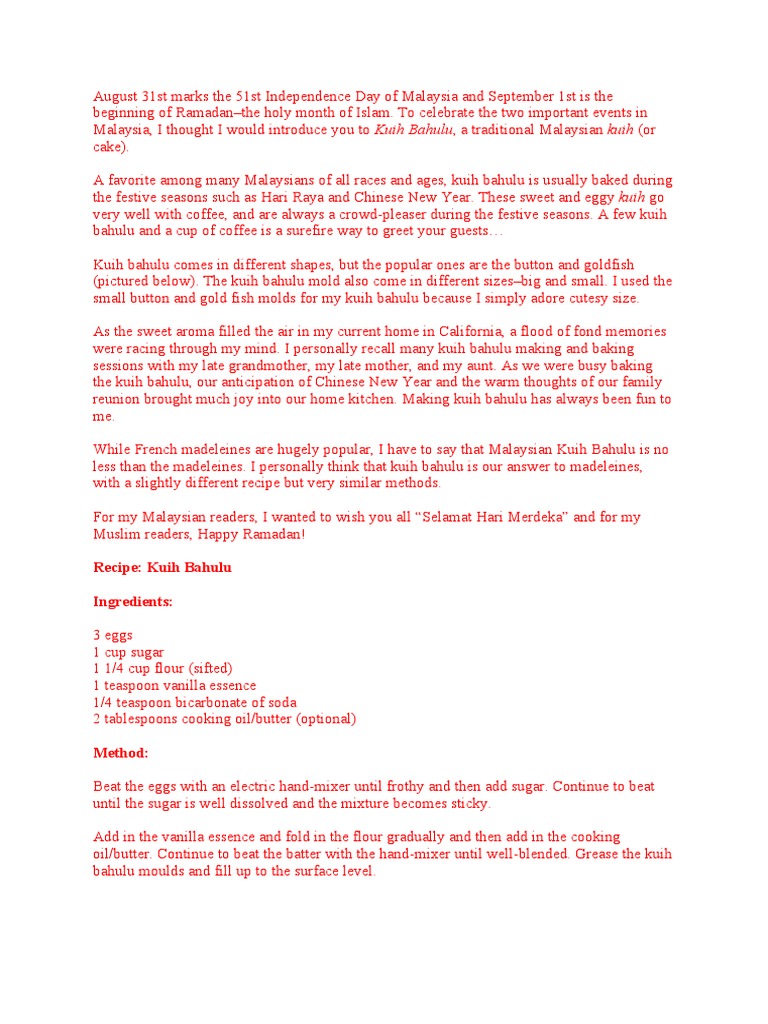 August 31st marks the 51st Independence Day of Malaysia and September 1st is the beginning of Ramadan–the holy month of Islam. To celebrate the two important events in Malaysia, I thought I would introduce you to Kuih Bahulu, a traditional Malaysian kuih (or cake).

A favorite among many Malaysians of all races and ages, kuih bahulu is usually baked during the festive seasons such as Hari Raya and Chinese New Year. These sweet and eggy kuih go very well with coffee, and are always a crowd-pleaser during the festive seasons. A few kuih bahulu and a cup of coffee is a surefire way to greet your guests…

Kuih bahulu comes in different shapes, but the popular ones are the button and goldfish (pictured below). The kuih bahulu mold also come in different sizes–big and small. I used the small button and gold fish molds for my kuih bahulu because I simply adore cutesy size.

As the sweet aroma filled the air in my current home in California, a flood of fond memories were racing through my mind. I personally recall many kuih bahulu making and baking sessions with my late grandmother, my late mother, and my aunt. As we were busy baking the kuih bahulu, our anticipation of Chinese New Year and the warm thoughts of our family reunion brought much joy into our home kitchen. Making kuih bahulu has always been fun to me.

While French madeleines are hugely popular, I have to say that Malaysian Kuih Bahulu is no less than the madeleines. I personally think that kuih bahulu is our answer to madeleines, with a slightly different recipe but very similar methods.

For my Malaysian readers, I wanted to wish you all "Selamat Hari Merdeka" and for my Muslim readers, Happy Ramadan!

Recipe: Kuih Bahulu

Ingredients:

3 eggs
1 cup sugar
1 1/4 cup flour (sifted)
1 teaspoon vanilla essence
1/4 teaspoon bicarbonate of soda
2 tablespoons cooking oil/butter (optional)

Method:

Beat the eggs with an electric hand-mixer until frothy and then add sugar. Continue to beat until the sugar is well dissolved and the mixture becomes sticky.

Add in the vanilla essence and fold in the flour gradually and then add in the cooking oil/butter. Continue to beat the batter with the hand-mixer until well-blended. Grease the kuih bahulu moulds and fill up to the surface level.